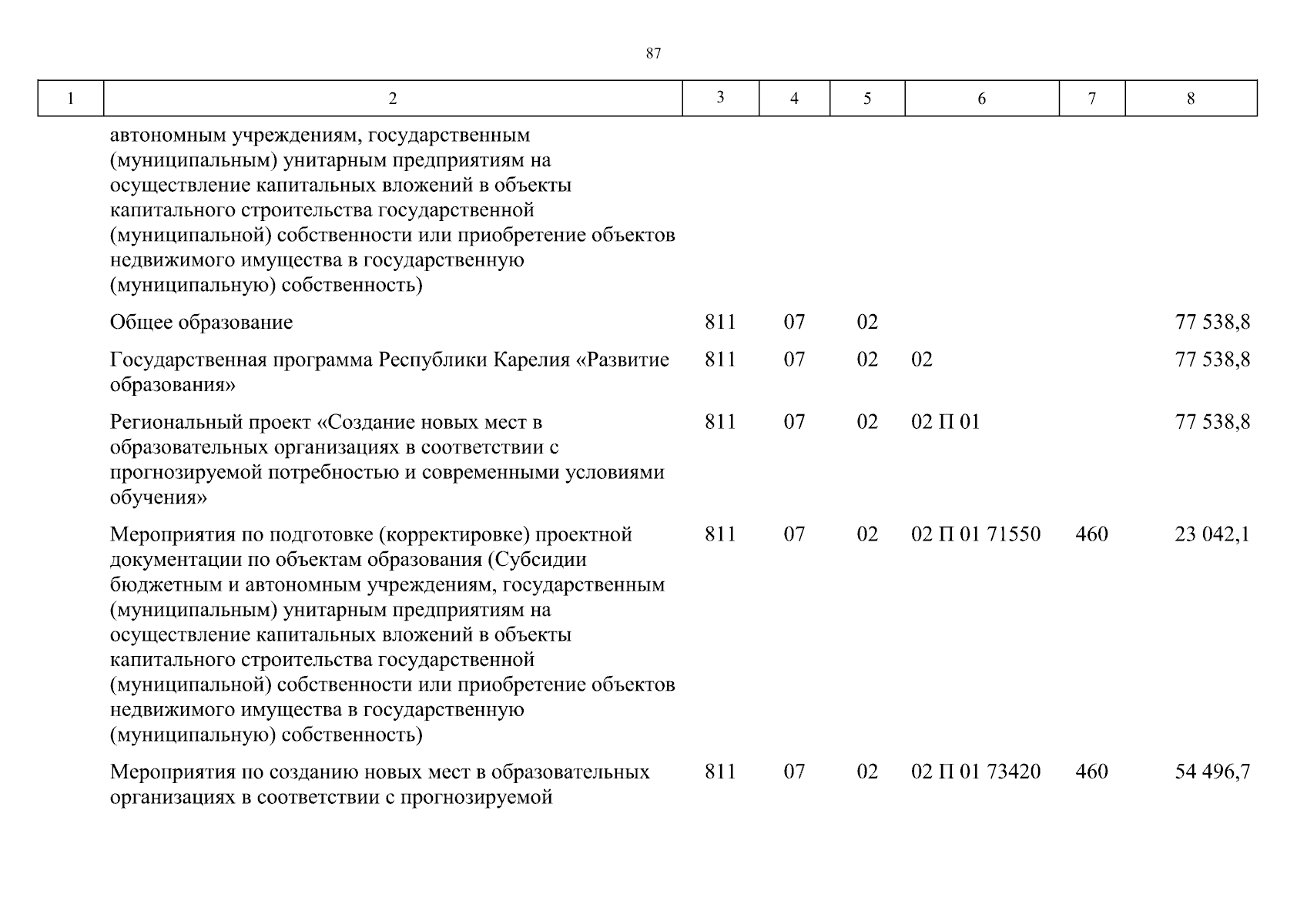 87

| 1 | 2 | 3 | 4 | 5 | 6 | 7 | 8 |
|---|---|---|---|---|---|---|---|
| | автономным учреждениям, государственным (муниципальным) унитарным предприятиям на осуществление капитальных вложений в объекты капитального строительства государственной (муниципальной) собственности или приобретение объектов недвижимого имущества в государственную (муниципальную) собственность) | | | | | | |
| | Общее образование | 811 | 07 | 02 | | | 77 538,8 |
| | Государственная программа Республики Карелия «Развитие образования» | 811 | 07 | 02 | 02 | | 77 538,8 |
| | Региональный проект «Создание новых мест в образовательных организациях в соответствии с прогнозируемой потребностью и современными условиями обучения» | 811 | 07 | 02 | 02 П 01 | | 77 538,8 |
| | Мероприятия по подготовке (корректировке) проектной документации по объектам образования (Субсидии бюджетным и автономным учреждениям, государственным (муниципальным) унитарным предприятиям на осуществление капитальных вложений в объекты капитального строительства государственной (муниципальной) собственности или приобретение объектов недвижимого имущества в государственную (муниципальную) собственность) | 811 | 07 | 02 | 02 П 01 71550 | 460 | 23 042,1 |
| | Мероприятия по созданию новых мест в образовательных организациях в соответствии с прогнозируемой | 811 | 07 | 02 | 02 П 01 73420 | 460 | 54 496,7 |